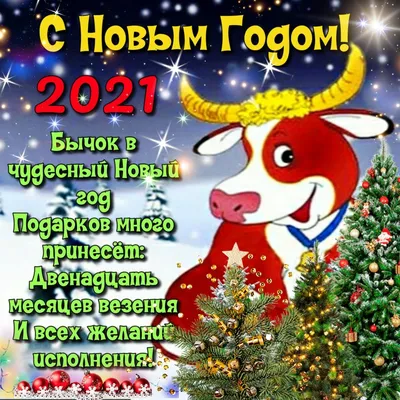 С Новым Годом!

2021

Бычок в
чудесный Новый
год
Подарков много
принесёт:
Двенадцать
месяцев везения
И всех желаний
исполнения!